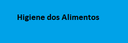 Higiene dos Alimentos